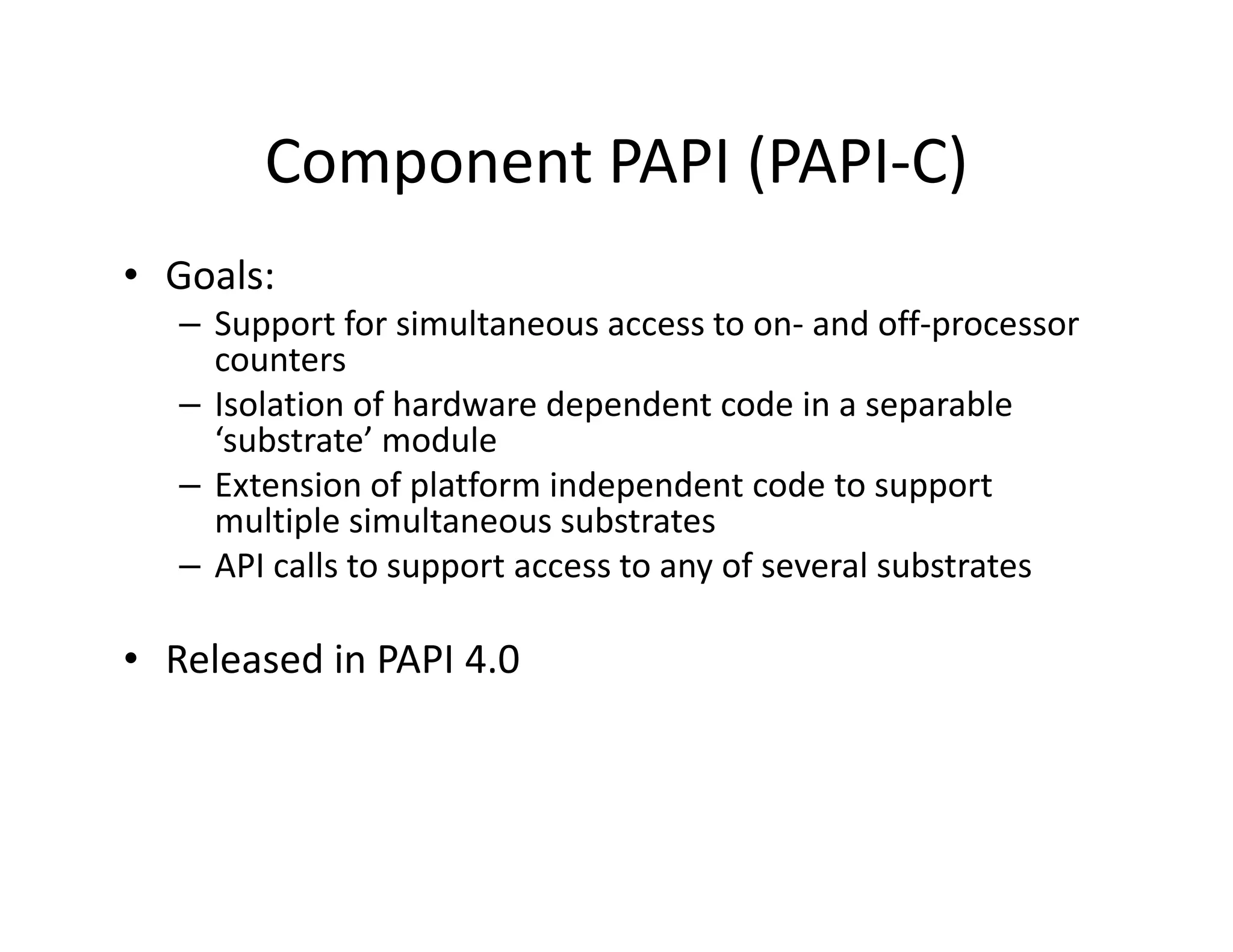 Component PAPI (PAPI-C)

• Goals:
– Support for simultaneous access to on- and off-processor counters
– Isolation of hardware dependent code in a separable ‘substrate’ module
– Extension of platform independent code to support multiple simultaneous substrates
– API calls to support access to any of several substrates

• Released in PAPI 4.0